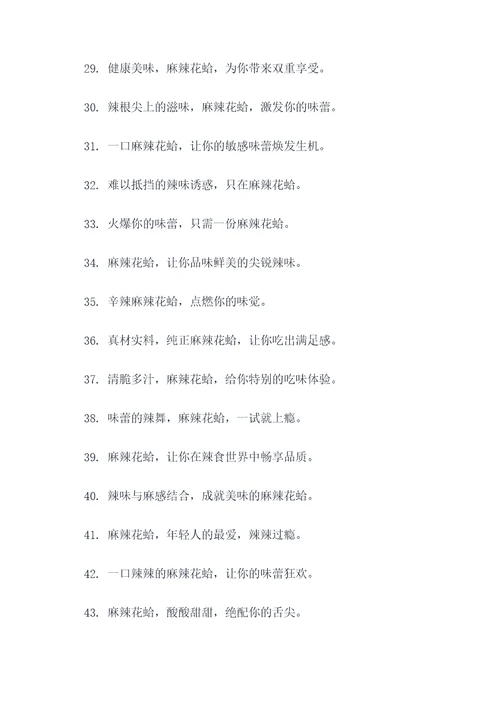 29. 健康美味，麻辣花蛤，为你带来双重享受。

30. 辣根尖上的滋味，麻辣花蛤，激发你的味蕾。

31. 一口麻辣花蛤，让你的敏感味蕾焕发生机。

32. 难以抵挡的辣味诱惑，只在麻辣花蛤。

33. 火爆你的味蕾，只需一份麻辣花蛤。

34. 麻辣花蛤，让你品味鲜美的尖锐辣味。

35. 辛辣麻辣花蛤，点燃你的味觉。

36. 真材实料，纯正麻辣花蛤，让你吃出满足感。

37. 清脆多汁，麻辣花蛤，给你特别的吃味体验。

38. 味蕾的辣舞，麻辣花蛤，一试就上瘾。

39. 麻辣花蛤，让你在辣食世界中畅享品质。

40. 辣味与麻感结合，成就美味的麻辣花蛤。

41. 麻辣花蛤，年轻人的最爱，辣辣过瘾。

42. 一口辣辣的麻辣花蛤，让你的味蕾狂欢。

43. 麻辣花蛤，酸酸甜甜，绝配你的舌尖。